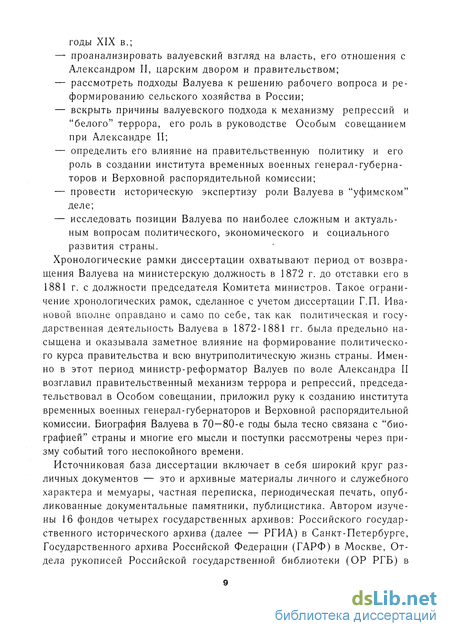 годы XIX в.;
— проанализировать валуевский взгляд на власть, его отношения с Александром II, царским двором и правительством;
— рассмотреть подходы Валуева к решению рабочего вопроса и реформированию сельского хозяйства в России;
— вскрыть причины валуевского подхода к механизму репрессий и "белого" террора, его роль в руководстве Особым совещанием при Александре II;
— определить его влияние на правительственную политику и его роль в создании института временных военных генерал-губернаторов и Верховной распорядительной комиссии;
— провести историческую экспертизу роли Валуева в "уфимском" деле;
— исследовать позиции Валуева по наиболее сложным и актуальным вопросам политического, экономического и социального развития страны.

Хронологические рамки диссертации охватывают период от возвращения Валуева на министерскую должность в 1872 г. до отставки его в 1881 г. с должности председателя Комитета министров. Такое ограничение хронологических рамок, сделанное с учетом диссертации Г.П. Ивановой вполне оправдано и само по себе, так как политическая и государственная деятельность Валуева в 1872-1881 гг. была предельно насыщена и оказывала заметное влияние на формирование политического курса правительства и всю внутриполитическую жизнь страны. Именно в этот период министр-реформатор Валуев по воле Александра II возглавил правительственный механизм террора и репрессий, председательствовал в Особом совещании, приложил руку к созданию института временных военных генерал-губернаторов и Верховной распорядительной комиссии. Биография Валуева в 70—80-е годы была тесно связана с "биографией" страны и многие его мысли и поступки рассмотрены через призму событий того неспокойного времени.

Источниковая база диссертации включает в себя широкий круг различных документов — это и архивные материалы личного и служебного характера и мемуары, частная переписка, периодическая печать, опубликованные документальные памятники, публицистика. Автором изучены 16 фондов четырех государственных архивов: Российского государственного исторического архива (далее — РГИА) в Санкт-Петербурге, Государственного архива Российской Федерации (ГАРФ) в Москве, Отдела рукописей Российской государственной библиотеки (ОР РГБ) в

9

dsLib.net
библиотека диссертаций